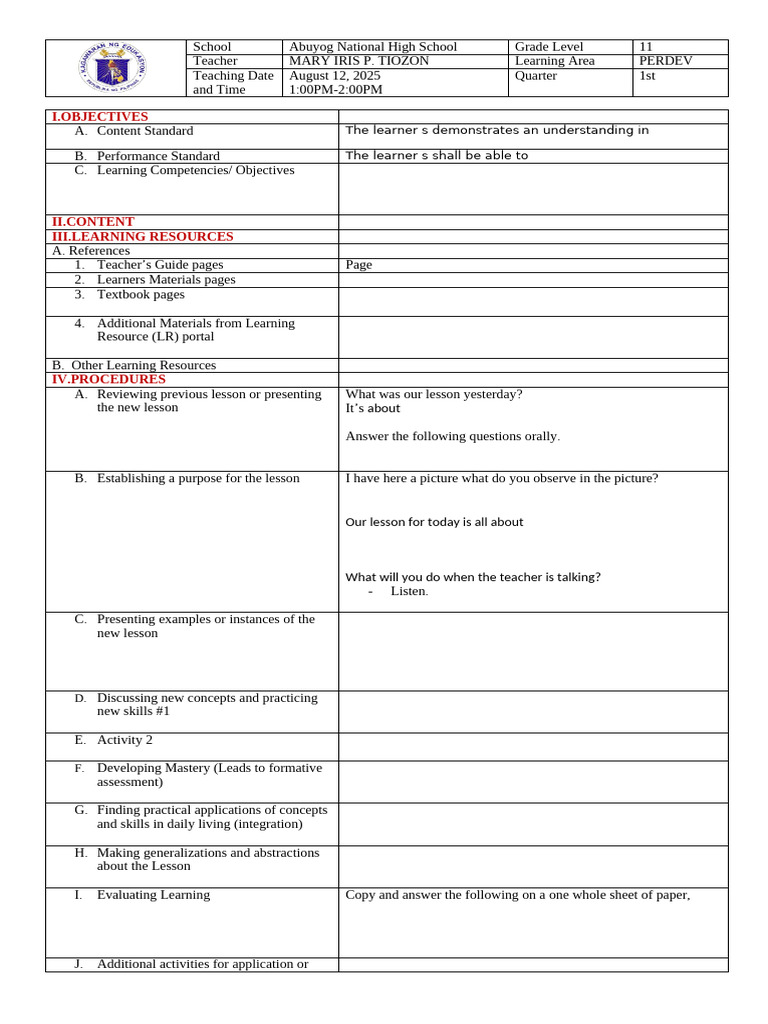 KAGAWARAN NG EDUKASYON
REPUBLIKA NG PILIPINAS

| School | Abuyog National High School | Grade Level | 11 |
|---|---|---|---|
| Teacher | MARY IRIS P. TIOZON | Learning Area | PERDEV |
| Teaching Date and Time | August 12, 2025 1:00PM-2:00PM | Quarter | 1st |

| I.OBJECTIVES | |
|---|---|
| A. Content Standard | The learner s demonstrates an understanding in |
| B. Performance Standard | The learner s shall be able to |
| C. Learning Competencies/ Objectives | |
| II.CONTENT | |
| III.LEARNING RESOURCES | |
| A. References | |
| 1. Teacher's Guide pages | Page |
| 2. Learners Materials pages | |
| 3. Textbook pages | |
| 4. Additional Materials from Learning Resource (LR) portal | |
| B. Other Learning Resources | |
| IV.PROCEDURES | |
| A. Reviewing previous lesson or presenting the new lesson | What was our lesson yesterday? It's about Answer the following questions orally. |
| B. Establishing a purpose for the lesson | I have here a picture what do you observe in the picture? Our lesson for today is all about What will you do when the teacher is talking? - Listen. |
| C. Presenting examples or instances of the new lesson | |
| D. Discussing new concepts and practicing new skills #1 | |
| E. Activity 2 | |
| F. Developing Mastery (Leads to formative assessment) | |
| G. Finding practical applications of concepts and skills in daily living (integration) | |
| H. Making generalizations and abstractions about the Lesson | |
| I. Evaluating Learning | Copy and answer the following on a one whole sheet of paper, |
| J. Additional activities for application or | |